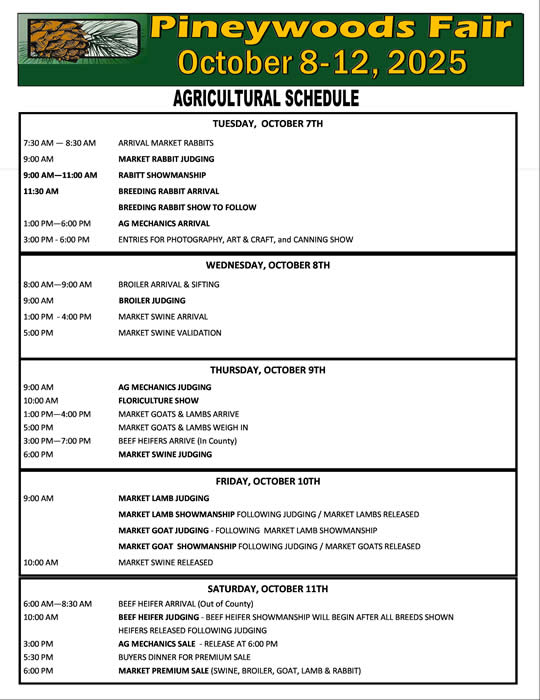 Pineywoods Fair
October 8-12, 2025

AGRICULTURAL SCHEDULE

TUESDAY, OCTOBER 7TH

7:30 AM — 8:30 AM ARRIVAL MARKET RABBITS
9:00 AM MARKET RABBIT JUDGING
9:00 AM—11:00 AM RABITT SHOWMANSHIP
11:30 AM BREEDING RABBIT ARRIVAL
BREEDING RABBIT SHOW TO FOLLOW
1:00 PM—6:00 PM AG MECHANICS ARRIVAL
3:00 PM - 6:00 PM ENTRIES FOR PHOTOGRAPHY, ART & CRAFT, and CANNING SHOW

WEDNESDAY, OCTOBER 8TH

8:00 AM—9:00 AM BROILER ARRIVAL & SIFTING
9:00 AM BROILER JUDGING
1:00 PM - 4:00 PM MARKET SWINE ARRIVAL
5:00 PM MARKET SWINE VALIDATION

THURSDAY, OCTOBER 9TH

9:00 AM AG MECHANICS JUDGING
10:00 AM FLORICULTURE SHOW
1:00 PM—4:00 PM MARKET GOATS & LAMBS ARRIVE
5:00 PM MARKET GOATS & LAMBS WEIGH IN
3:00 PM—7:00 PM BEEF HEIFERS ARRIVE (In County)
6:00 PM MARKET SWINE JUDGING

FRIDAY, OCTOBER 10TH

9:00 AM MARKET LAMB JUDGING
MARKET LAMB SHOWMANSHIP FOLLOWING JUDGING / MARKET LAMBS RELEASED
MARKET GOAT JUDGING - FOLLOWING MARKET LAMB SHOWMANSHIP
MARKET GOAT SHOWMANSHIP FOLLOWING JUDGING / MARKET GOATS RELEASED
10:00 AM MARKET SWINE RELEASED

SATURDAY, OCTOBER 11TH

6:00 AM—8:30 AM BEEF HEIFER ARRIVAL (Out of County)
10:00 AM BEEF HEIFER JUDGING - BEEF HEIFER SHOWMANSHIP WILL BEGIN AFTER ALL BREEDS SHOWN
HEIFERS RELEASED FOLLOWING JUDGING
3:00 PM AG MECHANICS SALE - RELEASE AT 6:00 PM
5:30 PM BUYERS DINNER FOR PREMIUM SALE
6:00 PM MARKET PREMIUM SALE (SWINE, BROILER, GOAT, LAMB & RABBIT)